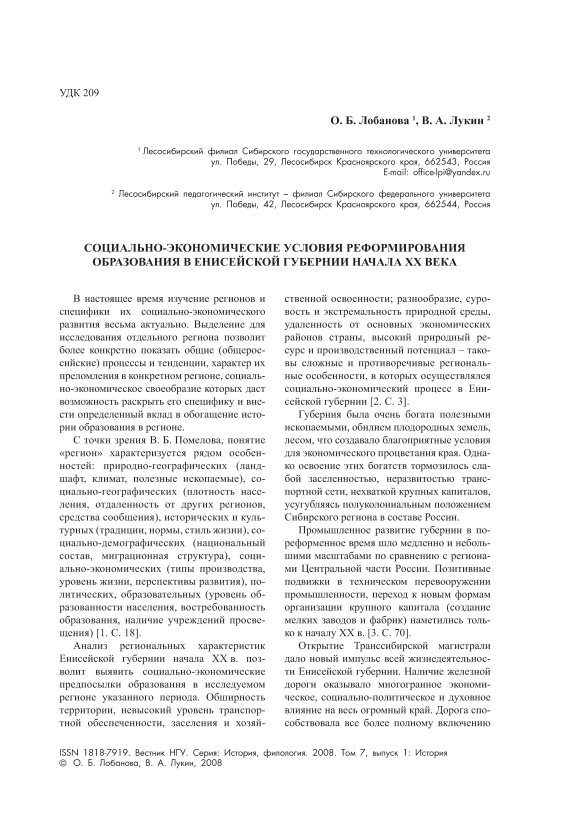 УДК 209

О. Б. Лобанова $^1$, В. А. Лукин $^2$

$^1$ Лесосибирский филиал Сибирского государственного технологического университета ул. Победы, 29, Лесосибирск Красноярского края, 662543, Россия
E-mail: office-lpi@yandex.ru

$^2$ Лесосибирский педагогический институт – филиал Сибирского федерального университета ул. Победы, 42, Лесосибирск Красноярского края, 662544, Россия

СОЦИАЛЬНО-ЭКОНОМИЧЕСКИЕ УСЛОВИЯ РЕФОРМИРОВАНИЯ ОБРАЗОВАНИЯ В ЕНИСЕЙСКОЙ ГУБЕРНИИ НАЧАЛА XX ВЕКА

В настоящее время изучение регионов и специфики их социально-экономического развития весьма актуально. Выделение для исследования отдельного региона позволит более конкретно показать общие (общероссийские) процессы и тенденции, характер их преломления в конкретном регионе, социально-экономическое своеобразие которых даст возможность раскрыть его специфику и внести определенный вклад в обогащение истории образования в регионе.

С точки зрения В. Б. Помелова, понятие «регион» характеризуется рядом особенностей: природно-географических (ландшафт, климат, полезные ископаемые), социально-географических (плотность населения, отдаленность от других регионов, средства сообщения), исторических и культурных (традиции, нормы, стиль жизни), социально-демографических (национальный состав, миграционная структура), социально-экономических (типы производства, уровень жизни, перспективы развития), политических, образовательных (уровень образованности населения, востребованность образования, наличие учреждений просвещения) [1. С. 18].

Анализ региональных характеристик Енисейской губернии начала XX в. позволит выявить социально-экономические предпосылки образования в исследуемом регионе указанного периода. Обширность территории, невысокий уровень транспортной обеспеченности, заселения и хозяйственной освоенности; разнообразие, суровость и экстремальность природной среды, удаленность от основных экономических районов страны, высокий природный ресурс и производственный потенциал – таковы сложные и противоречивые региональные особенности, в которых осуществлялся социально-экономический процесс в Енисейской губернии [2. С. 3].

Губерния была очень богата полезными ископаемыми, обилием плодородных земель, лесом, что создавало благоприятные условия для экономического процветания края. Однако освоение этих богатств тормозилось слабой заселенностью, неразвитостью транспортной сети, нехваткой крупных капиталов, усугубляясь полуколониальным положением Сибирского региона в составе России.

Промышленное развитие губернии в пореформенное время шло медленно и небольшими масштабами по сравнению с регионами Центральной части России. Позитивные подвижки в техническом перевооружении промышленности, переход к новым формам организации крупного капитала (создание мелких заводов и фабрик) наметились только к началу XX в. [3. С. 70].

Открытие Транссибирской магистрали дало новый импульс всей жизнедеятельности Енисейской губернии. Наличие железной дороги оказывало многогранное экономическое, социально-политическое и духовное влияние на весь огромный край. Дорога способствовала все более полному включению

ISSN 1818-7919. Вестник НГУ. Серия: История, филология. 2008. Том 7, выпуск 1: История
© О. Б. Лобанова, В. А. Лукин, 2008